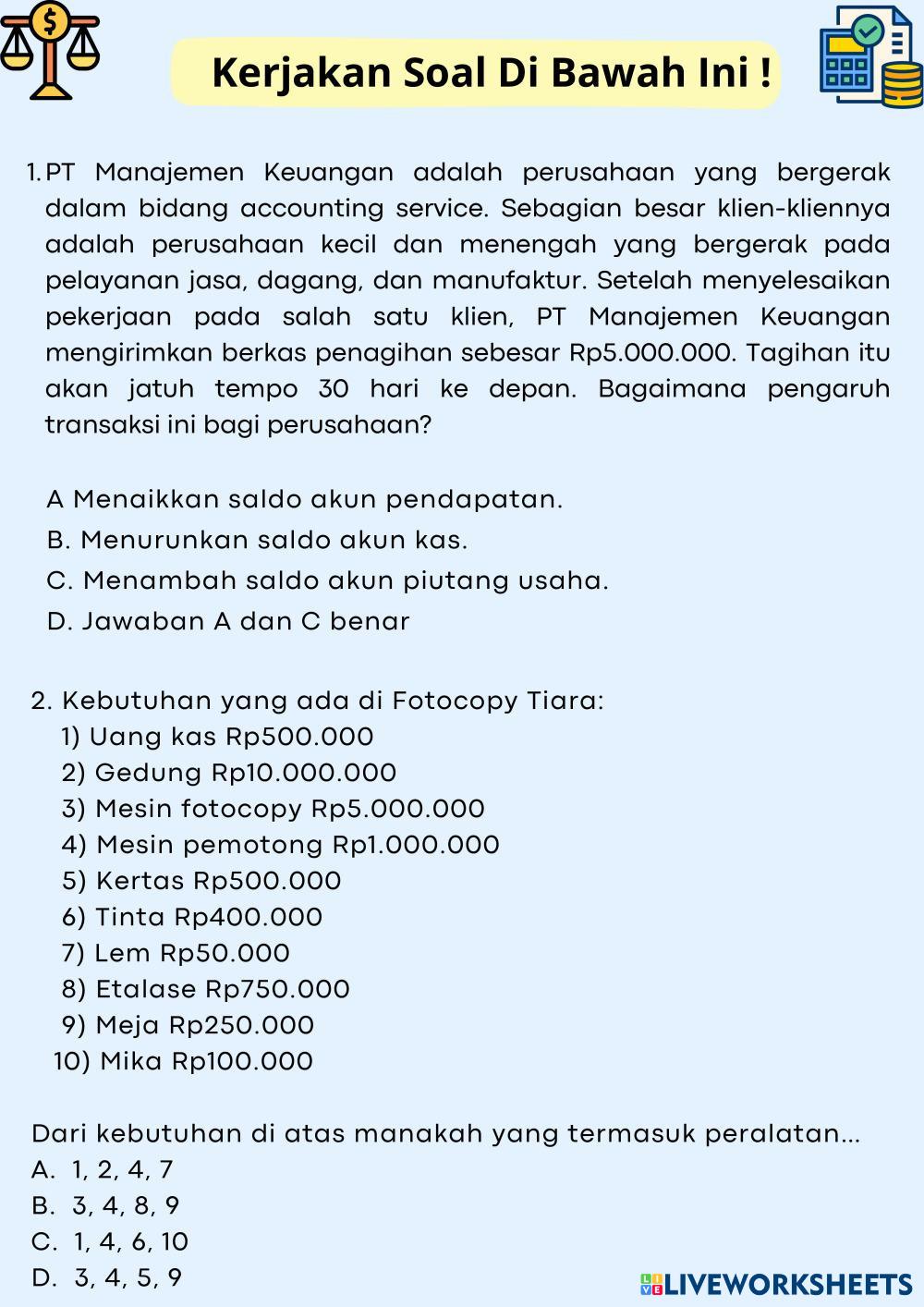 Kerjakan Soal Di Bawah Ini !

1. PT Manajemen Keuangan adalah perusahaan yang bergerak dalam bidang accounting service. Sebagian besar klien-kliennya adalah perusahaan kecil dan menengah yang bergerak pada pelayanan jasa, dagang, dan manufaktur. Setelah menyelesaikan pekerjaan pada salah satu klien, PT Manajemen Keuangan mengirimkan berkas penagihan sebesar Rp5.000.000. Tagihan itu akan jatuh tempo 30 hari ke depan. Bagaimana pengaruh transaksi ini bagi perusahaan?

A Menaikkan saldo akun pendapatan.
B. Menurunkan saldo akun kas.
C. Menambah saldo akun piutang usaha.
D. Jawaban A dan C benar

2. Kebutuhan yang ada di Fotocopy Tiara:
1) Uang kas Rp500.000
2) Gedung Rp10.000.000
3) Mesin fotocopy Rp5.000.000
4) Mesin pemotong Rp1.000.000
5) Kertas Rp500.000
6) Tinta Rp400.000
7) Lem Rp50.000
8) Etalase Rp750.000
9) Meja Rp250.000
10) Mika Rp100.000

Dari kebutuhan di atas manakah yang termasuk peralatan...
A. 1, 2, 4, 7
B. 3, 4, 8, 9
C. 1, 4, 6, 10
D. 3, 4, 5, 9

LIVEWORKSHEETS